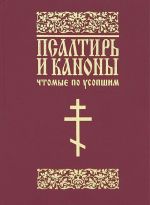 ПСАЛТИРЬ
И КАНОНЫ
чтомые по усопшим